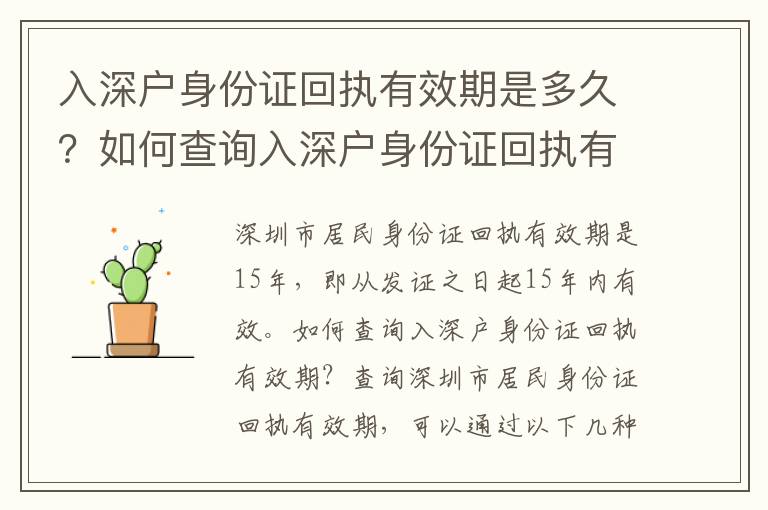 入深户身份证回执有效期是多久？如何查询入深户身份证回执有

深圳市居民身份证回执有效期是15年，即从发证之日起15年内有效。如何查询入深户身份证回执有效期？查询深圳市居民身份证回执有效期，可以通过以下几种